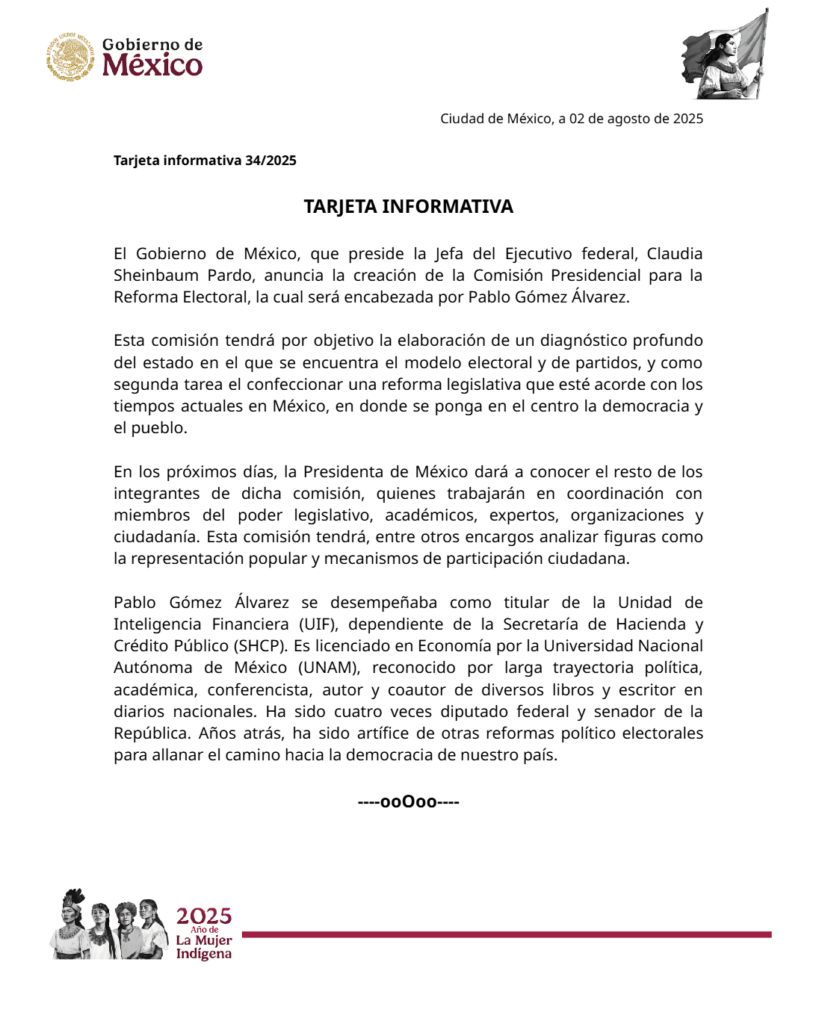 Gobierno de
México

Ciudad de México, a 02 de agosto de 2025

Tarjeta informativa 34/2025

TARJETA INFORMATIVA

El Gobierno de México, que preside la Jefa del Ejecutivo federal, Claudia Sheinbaum Pardo, anuncia la creación de la Comisión Presidencial para la Reforma Electoral, la cual será encabezada por Pablo Gómez Álvarez.

Esta comisión tendrá por objetivo la elaboración de un diagnóstico profundo del estado en el que se encuentra el modelo electoral y de partidos, y como segunda tarea el confeccionar una reforma legislativa que esté acorde con los tiempos actuales en México, en donde se ponga en el centro la democracia y el pueblo.

En los próximos días, la Presidenta de México dará a conocer el resto de los integrantes de dicha comisión, quienes trabajarán en coordinación con miembros del poder legislativo, académicos, expertos, organizaciones y ciudadanía. Esta comisión tendrá, entre otros encargos analizar figuras como la representación popular y mecanismos de participación ciudadana.

Pablo Gómez Álvarez se desempeñaba como titular de la Unidad de Inteligencia Financiera (UIF), dependiente de la Secretaría de Hacienda y Crédito Público (SHCP). Es licenciado en Economía por la Universidad Nacional Autónoma de México (UNAM), reconocido por larga trayectoria política, académica, conferencista, autor y coautor de diversos libros y escritor en diarios nacionales. Ha sido cuatro veces diputado federal y senador de la República. Años atrás, ha sido artífice de otras reformas político electorales para allanar el camino hacia la democracia de nuestro país.

----ooOoo----

2025
Año de
La Mujer
Indígena